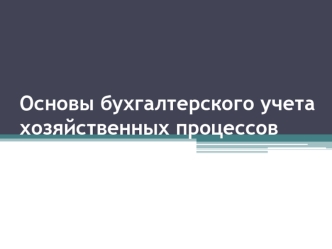 Основы бухгалтерского учета хозяйственных процессов